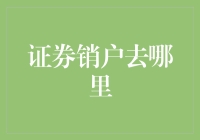 证券销户去哪里